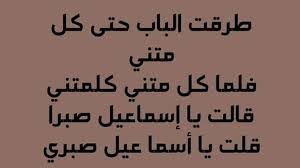 طرقت الباب حتى كل متني
فلما كل متني كلمتني
قالت يا إسماعيل صبرا
قلت يا أسما عيل صبري